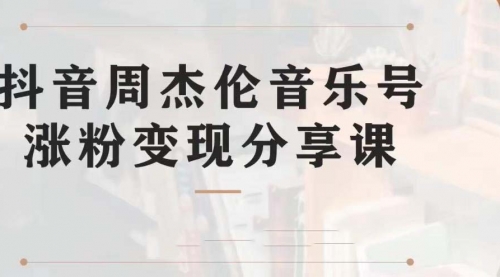 抖音周杰伦音乐号
涨粉变现分享课